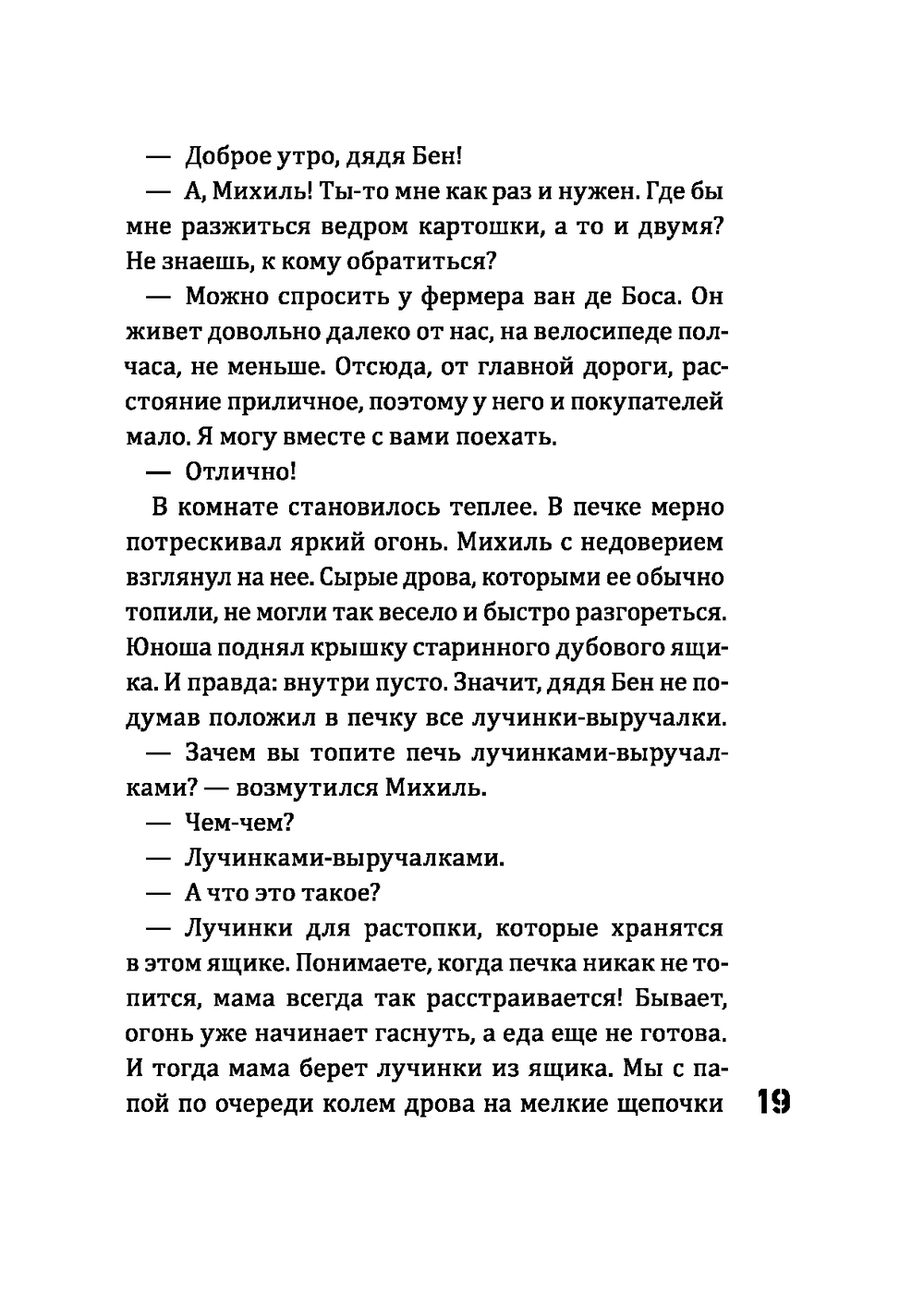 — Доброе утро, дядя Бен!

— А, Михиль! Ты-то мне как раз и нужен. Где бы мне разжиться ведром картошки, а то и двумя? Не знаешь, к кому обратиться?

— Можно спросить у фермера ван де Боса. Он живет довольно далеко от нас, на велосипеде полчаса, не меньше. Отсюда, от главной дороги, расстояние приличное, поэтому у него и покупателей мало. Я могу вместе с вами поехать.

— Отлично!

В комнате становилось теплее. В печке мерно потрескивал яркий огонь. Михиль с недоверием взглянул на нее. Сырые дрова, которыми ее обычно топили, не могли так весело и быстро разгореться. Юноша поднял крышку старинного дубового ящика. И правда: внутри пусто. Значит, дядя Бен не подумав положил в печку все лучинки-выручалки.

— Зачем вы топите печь лучинками-выручалками? — возмутился Михиль.

— Чем-чем?

— Лучинками-выручалками.

— А что это такое?

— Лучинки для растопки, которые хранятся в этом ящике. Понимаете, когда печка никак не топится, мама всегда так расстраивается! Бывает, огонь уже начинает гаснуть, а еда еще не готова. И тогда мама берет лучинки из ящика. Мы с папой по очереди колем дрова на мелкие щепочки

19